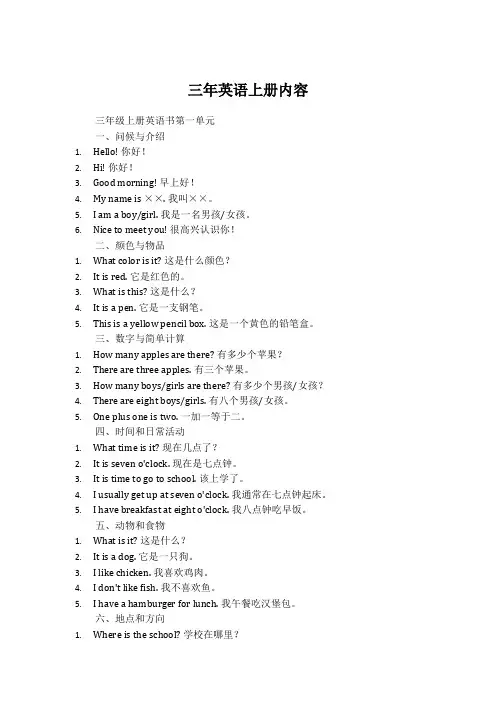 三年英语上册内容

三年级上册英语书第一单元

一、问候与介绍

1. Hello! 你好！
2. Hi! 你好！
3. Good morning! 早上好！
4. My name is ××. 我叫××。
5. I am a boy/girl. 我是一名男孩/女孩。
6. Nice to meet you! 很高兴认识你！

二、颜色与物品

1. What color is it? 这是什么颜色？
2. It is red. 它是红色的。
3. What is this? 这是什么？
4. It is a pen. 它是一支钢笔。
5. This is a yellow pencil box. 这是一个黄色的铅笔盒。

三、数字与简单计算

1. How many apples are there? 有多少个苹果？
2. There are three apples. 有三个苹果。
3. How many boys/girls are there? 有多少个男孩/女孩？
4. There are eight boys/girls. 有八个男孩/女孩。
5. One plus one is two. 一加一等于二。

四、时间和日常活动

1. What time is it? 现在几点了？
2. It is seven o'clock. 现在是七点钟。
3. It is time to go to school. 该上学了。
4. I usually get up at seven o'clock. 我通常在七点钟起床。
5. I have breakfast at eight o'clock. 我八点钟吃早饭。

五、动物和食物

1. What is it? 这是什么？
2. It is a dog. 它是一只狗。
3. I like chicken. 我喜欢鸡肉。
4. I don't like fish. 我不喜欢鱼。
5. I have a hamburger for lunch. 我午餐吃汉堡包。

六、地点和方向

1. Where is the school? 学校在哪里？